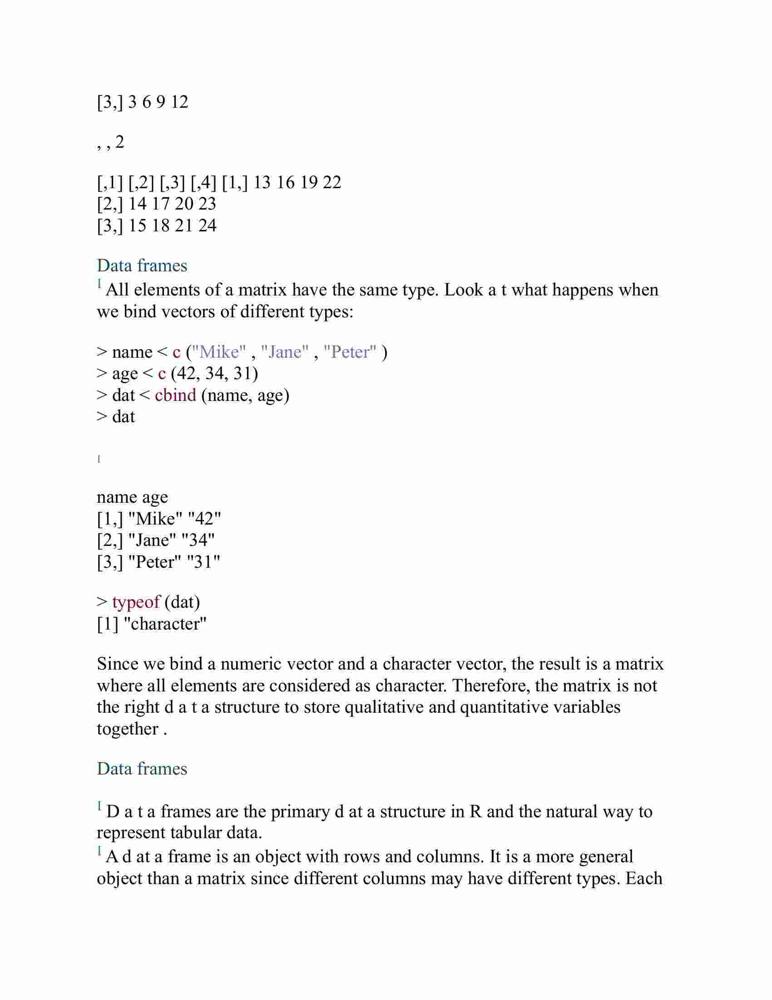 [3,] 3 6 9 12

, , 2

[,1] [,2] [,3] [,4] [1,] 13 16 19 22
[2,] 14 17 20 23
[3,] 15 18 21 24

Data frames
l All elements of a matrix have the same type. Look a t what happens when we bind vectors of different types:

> name < c ("Mike" , "Jane" , "Peter" )
> age < c (42, 34, 31)
> dat < cbind (name, age)
> dat

l

name age
[1,] "Mike" "42"
[2,] "Jane" "34"
[3,] "Peter" "31"

> typeof (dat)
[1] "character"

Since we bind a numeric vector and a character vector, the result is a matrix where all elements are considered as character. Therefore, the matrix is not the right d a t a structure to store qualitative and quantitative variables together .

Data frames

l D a t a frames are the primary d at a structure in R and the natural way to represent tabular data.
l A d at a frame is an object with rows and columns. It is a more general object than a matrix since different columns may have different types. Each